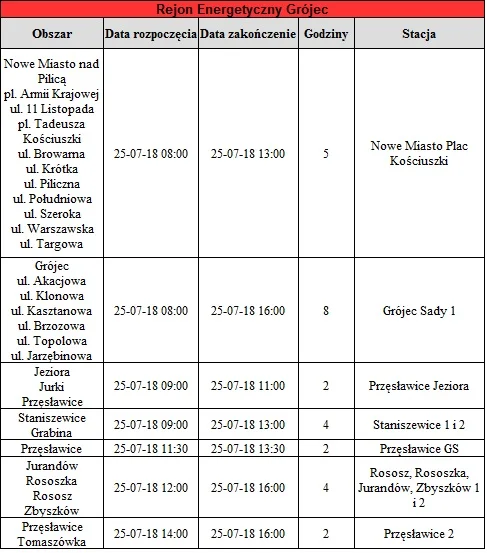 Rejon Energetyczny Grójec

| Obszar | Data rozpoczęcia | Data zakończenie | Godziny | Stacja |
|---|---|---|---|---|
| Nowe Miasto nad Pilicą pl. Armii Krajowej ul. 11 Listopada pl. Tadeusza Kościuszki ul. Browarna ul. Krótka ul. Piliczna ul. Południowa ul. Szeroka ul. Warszawska ul. Targowa | 25-07-18 08:00 | 25-07-18 13:00 | 5 | Nowe Miasto Plac Kościuszki |
| Grójec ul. Akacjowa ul. Klonowa ul. Kasztanowa ul. Brzozowa ul. Topolowa ul. Jarzębinowa | 25-07-18 08:00 | 25-07-18 16:00 | 8 | Grójec Sady 1 |
| Jeziora Jurki Przęsławice | 25-07-18 09:00 | 25-07-18 11:00 | 2 | Przęsławice Jeziora |
| Staniszewice Grabina | 25-07-18 09:00 | 25-07-18 13:00 | 4 | Staniszewice 1 i 2 |
| Przęsławice | 25-07-18 11:30 | 25-07-18 13:30 | 2 | Przęsławice GS |
| Jurandów Rososzka Rososz Zbyszków | 25-07-18 12:00 | 25-07-18 16:00 | 4 | Rososz, Rososzka, Jurandów, Zbyszków 1 i 2 |
| Przęsławice Tomaszówka | 25-07-18 14:00 | 25-07-18 16:00 | 2 | Przęsławice 2 |